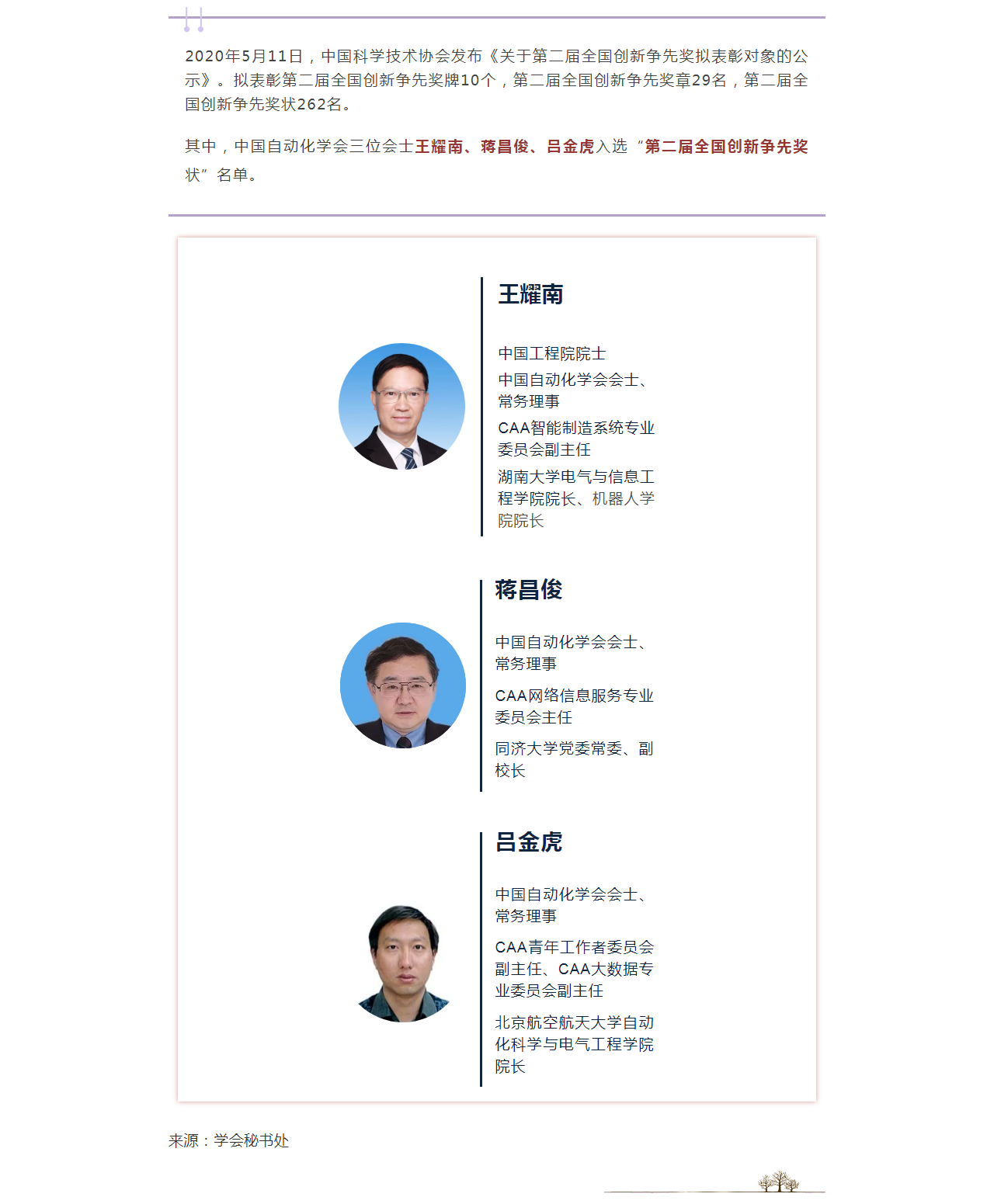 2020年5月11日，中国科学技术协会发布《关于第二届全国创新争先奖拟表彰对象的公示》。拟表彰第二届全国创新争先奖牌10个，第二届全国创新争先奖章29名，第二届全国创新争先奖状262名。

其中，中国自动化学会三位会士王耀南、蒋昌俊、吕金虎入选“第二届全国创新争先奖状”名单。

王耀南

中国工程院院士

中国自动化学会会士、常务理事

CAA智能制造系统专业委员会副主任

湖南大学电气与信息工程学院院长、机器人学院院长

蒋昌俊

中国自动化学会会士、常务理事

CAA网络信息服务专业委员会主任

同济大学党委常委、副校长

吕金虎

中国自动化学会会士、常务理事

CAA青年工作者委员会副主任、CAA大数据专业委员会副主任

北京航空航天大学自动化科学与电气工程学院院长

来源：学会秘书处